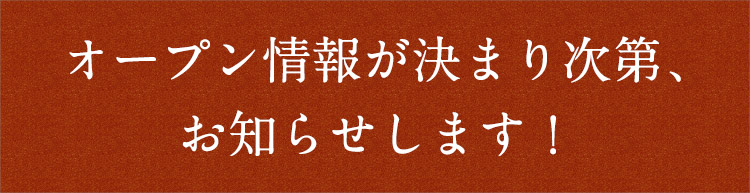 オープン情報が決まり次第、
お知らせします！